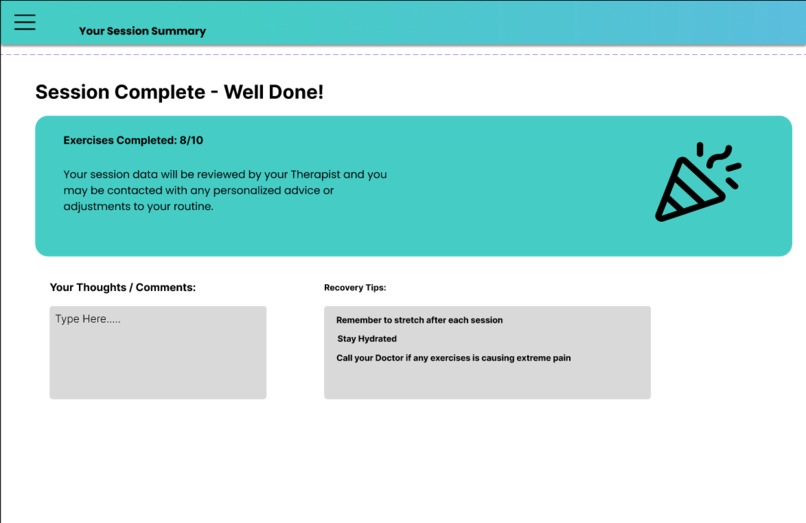 Your Session Summary

Session Complete - Well Done!

Exercises Completed: 8/10

Your session data will be reviewed by your Therapist and you may be contacted with any personalized advice or adjustments to your routine.

Your Thoughts / Comments:

Type Here.....

Recovery Tips:

Remember to stretch after each session

Stay Hydrated

Call your Doctor if any exercises is causing extreme pain